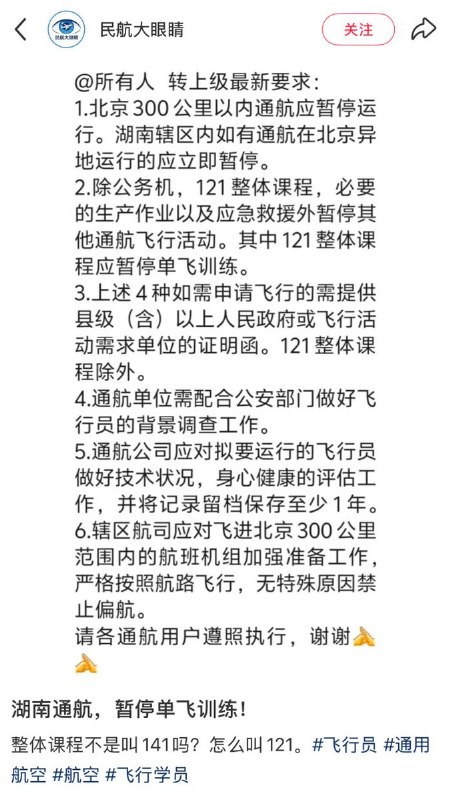 民航大眼睛

关注

@所有人 转上级最新要求：
1.北京 300 公里以内通航应暂停运行。湖南辖区内如有通航在北京异地运行的应立即暂停。
2.除公务机，121 整体课程，必要的生产作业以及应急救援外暂停其他通航飞行活动。其中 121 整体课程应暂停单飞训练。
3.上述 4 种如需申请飞行的需提供县级（含）以上人民政府或飞行活动需求单位的证明函。121 整体课程除外。
4.通航单位需配合公安部门做好飞行员的背景调查工作。
5.通航公司应对拟要运行的飞行员做好技术状况，身心健康的评估工作，并将记录留档保存至少 1 年。
6.辖区航司应对飞进北京 300 公里范围内的航班机组加强准备工作，严格按照航路飞行，无特殊原因禁止偏航。
请各通航用户遵照执行，谢谢🙏🙏

湖南通航，暂停单飞训练！

整体课程不是叫 141 吗？怎么叫 121。#飞行员 #通用航空 #航空 #飞行学员